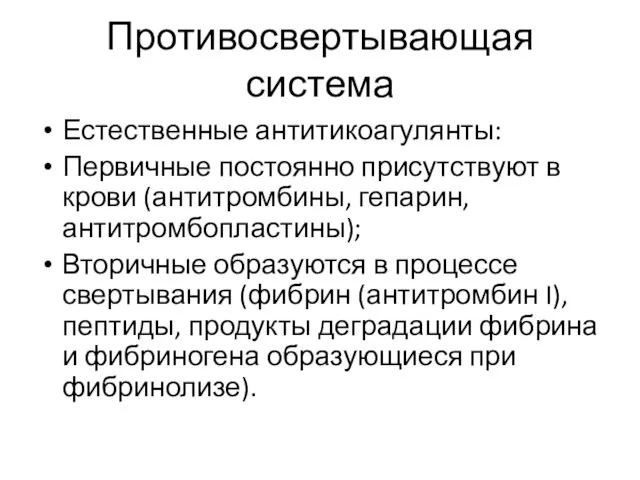 Противосвертывающая система

• Естественные антитикоагулянты:
• Первичные постоянно присутствуют в крови (антитромбины, гепарин, антитромбопластины);
• Вторичные образуются в процессе свертывания (фибрин (антитромбин I), пептиды, продукты деградации фибрина и фибриногена образующиеся при фибринолизе).